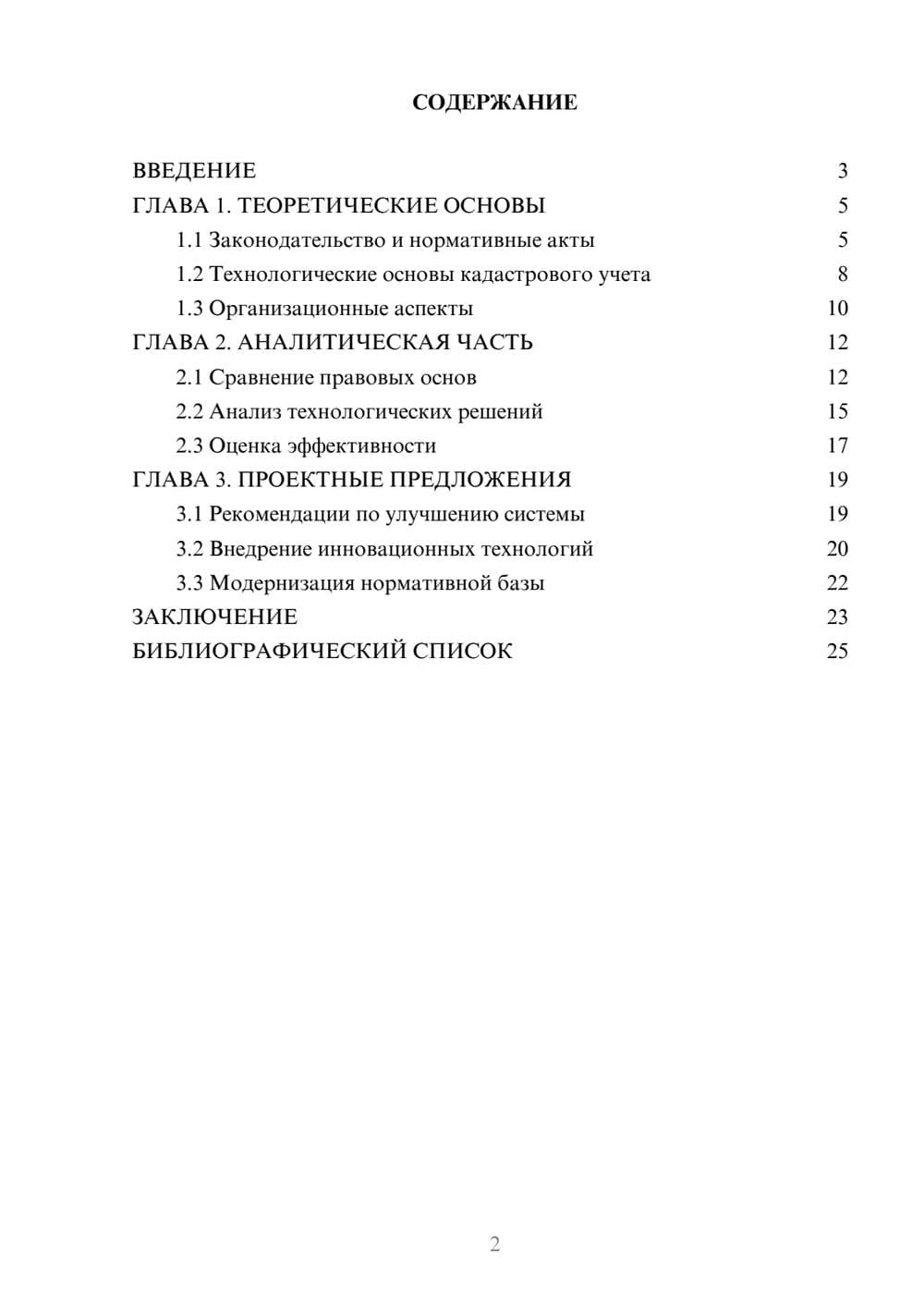 СОДЕРЖАНИЕ

ВВЕДЕНИЕ 3
ГЛАВА 1. ТЕОРЕТИЧЕСКИЕ ОСНОВЫ 5
1.1 Законодательство и нормативные акты 5
1.2 Технологические основы кадастрового учета 8
1.3 Организационные аспекты 10
ГЛАВА 2. АНАЛИТИЧЕСКАЯ ЧАСТЬ 12
2.1 Сравнение правовых основ 12
2.2 Анализ технологических решений 15
2.3 Оценка эффективности 17
ГЛАВА 3. ПРОЕКТНЫЕ ПРЕДЛОЖЕНИЯ 19
3.1 Рекомендации по улучшению системы 19
3.2 Внедрение инновационных технологий 20
3.3 Модернизация нормативной базы 22
ЗАКЛЮЧЕНИЕ 23
БИБЛИОГРАФИЧЕСКИЙ СПИСОК 25

2